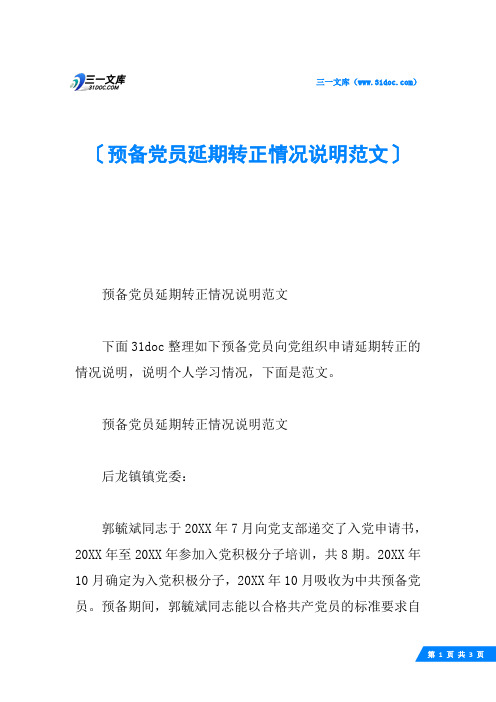 三一文库
31DOC.COM

三一文库（www.31doc.com）

〔预备党员延期转正情况说明范文〕

预备党员延期转正情况说明范文

下面31doc整理如下预备党员向党组织申请延期转正的情况说明，说明个人学习情况，下面是范文。

预备党员延期转正情况说明范文

后龙镇镇党委：

郭毓斌同志于20XX年7月向党支部递交了入党申请书，20XX年至20XX年参加入党积极分子培训，共8期。20XX年10月确定为入党积极分子，20XX年10月吸收为中共预备党员。预备期间，郭毓斌同志能以合格共产党员的标准要求自

第 1 页 共 3 页